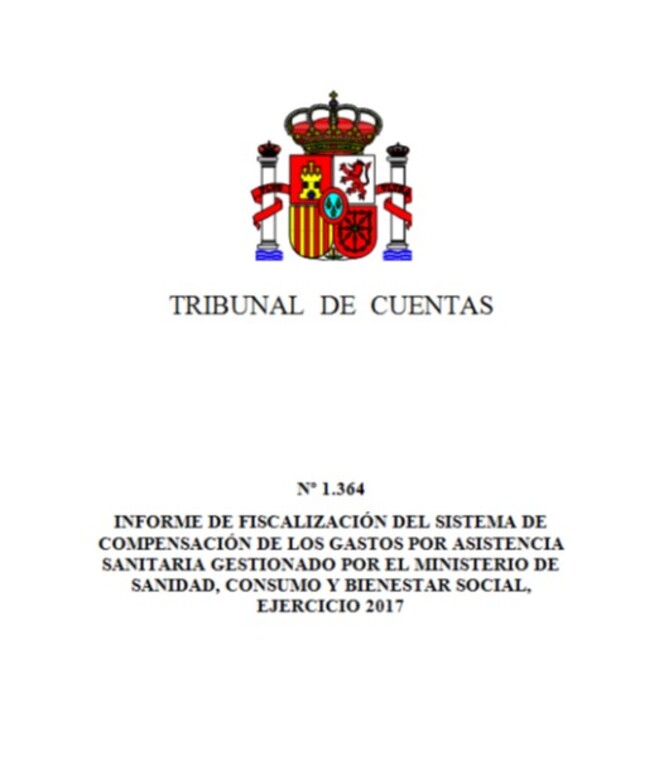 TRIBUNAL DE CUENTAS

Nº 1.364

INFORME DE FISCALIZACIÓN DEL SISTEMA DE COMPENSACIÓN DE LOS GASTOS POR ASISTENCIA SANITARIA GESTIONADO POR EL MINISTERIO DE SANIDAD, CONSUMO Y BIENESTAR SOCIAL, EJERCICIO 2017